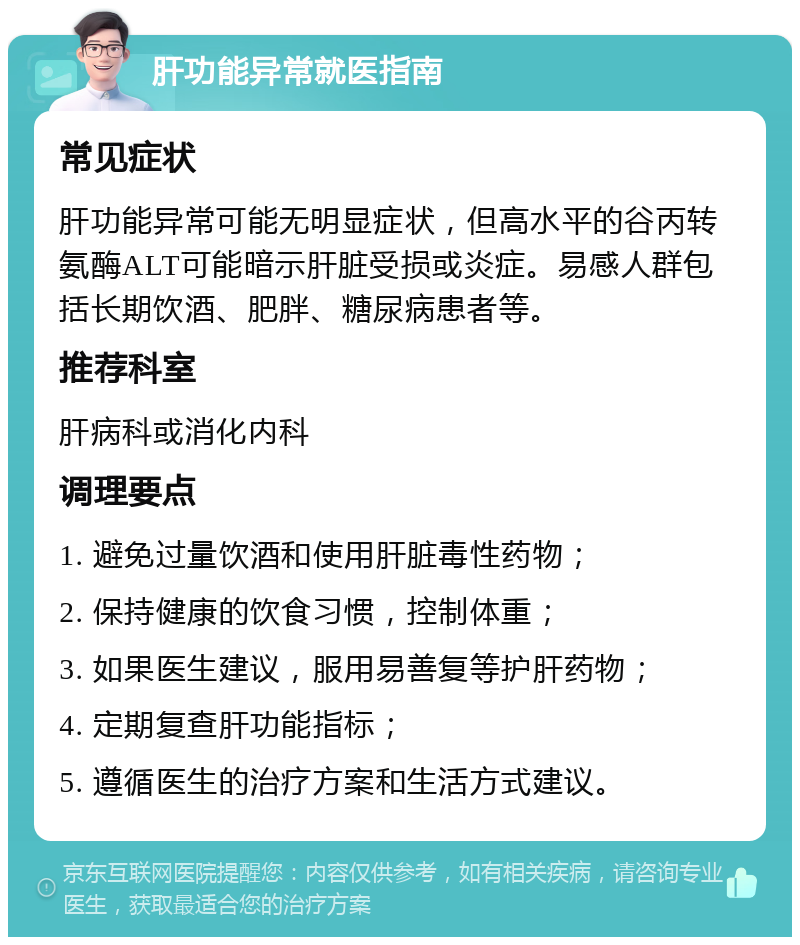 肝功能异常就医指南

常见症状

肝功能异常可能无明显症状，但高水平的谷丙转氨酶ALT可能暗示肝脏受损或炎症。易感人群包括长期饮酒、肥胖、糖尿病患者等。

推荐科室

肝病科或消化内科

调理要点

1. 避免过量饮酒和使用肝脏毒性药物；

2. 保持健康的饮食习惯，控制体重；

3. 如果医生建议，服用易善复等护肝药物；

4. 定期复查肝功能指标；

5. 遵循医生的治疗方案和生活方式建议。

京东互联网医院提醒您：内容仅供参考，如有相关疾病，请咨询专业医生，获取最适合您的治疗方案